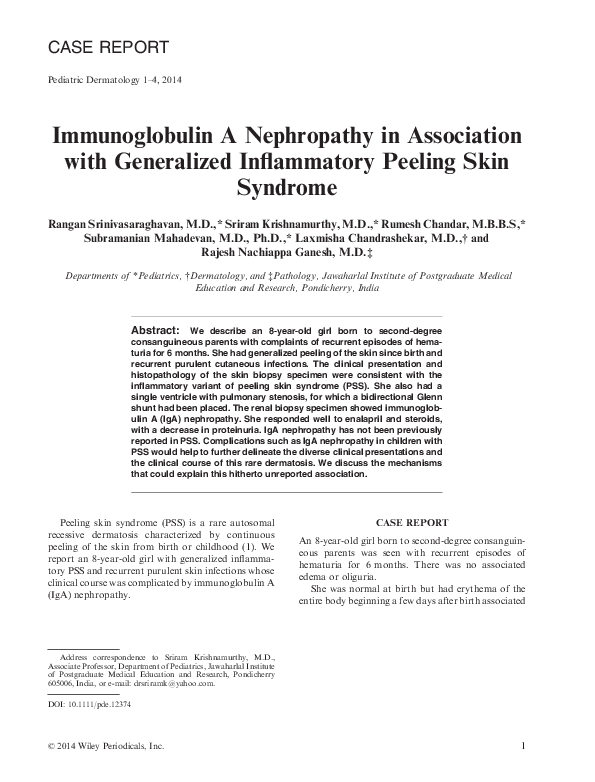 CASE REPORT

Pediatric Dermatology 1–4, 2014

Immunoglobulin A Nephropathy in Association with Generalized Inflammatory Peeling Skin Syndrome

Rangan Srinivasaraghavan, M.D.,* Sriram Krishnamurthy, M.D.,* Rumesh Chandar, M.B.B.S,* Subramanian Mahadevan, M.D., Ph.D.,* Laxmisha Chandrashekar, M.D.,† and Rajesh Nachiappa Ganesh, M.D.‡

Departments of *Pediatrics, †Dermatology, and ‡Pathology, Jawaharlal Institute of Postgraduate Medical Education and Research, Pondicherry, India

Abstract: We describe an 8-year-old girl born to second-degree consanguineous parents with complaints of recurrent episodes of hematuria for 6 months. She had generalized peeling of the skin since birth and recurrent purulent cutaneous infections. The clinical presentation and histopathology of the skin biopsy specimen were consistent with the inflammatory variant of peeling skin syndrome (PSS). She also had a single ventricle with pulmonary stenosis, for which a bidirectional Glenn shunt had been placed. The renal biopsy specimen showed immunoglobulin A (IgA) nephropathy. She responded well to enalapril and steroids, with a decrease in proteinuria. IgA nephropathy has not been previously reported in PSS. Complications such as IgA nephropathy in children with PSS would help to further delineate the diverse clinical presentations and the clinical course of this rare dermatosis. We discuss the mechanisms that could explain this hitherto unreported association.

Peeling skin syndrome (PSS) is a rare autosomal recessive dermatosis characterized by continuous peeling of the skin from birth or childhood (1). We report an 8-year-old girl with generalized inflammatory PSS and recurrent purulent skin infections whose clinical course was complicated by immunoglobulin A (IgA) nephropathy.

Address correspondence to Sriram Krishnamurthy, M.D., Associate Professor, Department of Pediatrics, Jawaharlal Institute of Postgraduate Medical Education and Research, Pondicherry 605006, India, or e-mail: drsriramk@yahoo.com.

DOI: 10.1111/pde.12374

CASE REPORT

An 8-year-old girl born to second-degree consanguineous parents was seen with recurrent episodes of hematuria for 6 months. There was no associated edema or oliguria.

She was normal at birth but had erythema of the entire body beginning a few days after birth associated

© 2014 Wiley Periodicals, Inc.

1